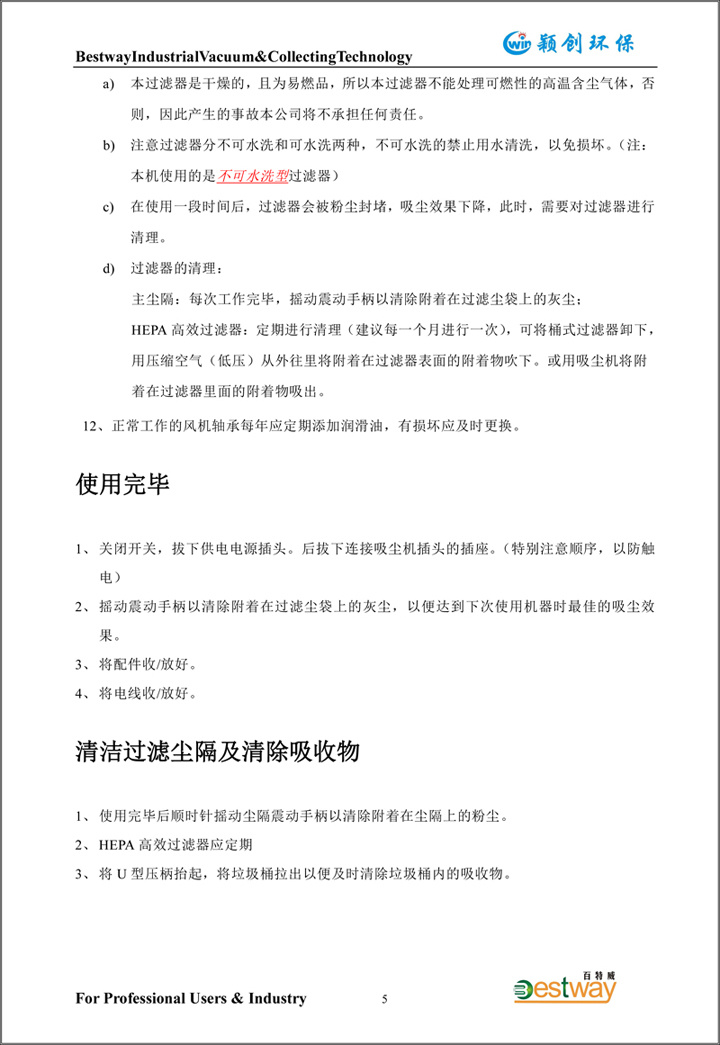 BestwayIndustrialVacuum&CollectingTechnology

win 颖创环保

a) 本过滤器是干燥的，且为易燃品，所以本过滤器不能处理可燃性的高温含尘气体，否则，因此产生的事故本公司将不承担任何责任。

b) 注意过滤器分不可水洗和可水洗两种，不可水洗的禁止用水清洗，以免损坏。（注：本机使用的是不可水洗型过滤器）

c) 在使用一段时间后，过滤器会被粉尘封堵，吸尘效果下降，此时，需要对过滤器进行清理。

d) 过滤器的清理：

主尘隔：每次工作完毕，摇动震动手柄以清除附着在过滤尘袋上的灰尘；

HEPA 高效过滤器：定期进行清理（建议每一个月进行一次），可将桶式过滤器卸下，用压缩空气（低压）从外往里将附着在过滤器表面的附着物吹下。或用吸尘机将附着在过滤器里面的附着物吸出。

12、正常工作的风机轴承每年应定期添加润滑油，有损坏应及时更换。

使用完毕

1、关闭开关，拔下供电电源插头。后拔下连接吸尘机插头的插座。（特别注意顺序，以防触电）

2、摇动震动手柄以清除附着在过滤尘袋上的灰尘，以便达到下次使用机器时最佳的吸尘效果。

3、将配件收/放好。

4、将电线收/放好。

清洁过滤尘隔及清除吸收物

1、使用完毕后顺时针摇动尘隔震动手柄以清除附着在尘隔上的粉尘。

2、HEPA 高效过滤器应定期

3、将 U 型压柄抬起，将垃圾桶拉出以便及时清除垃圾桶内的吸收物。

For Professional Users & Industry

5

百特威
Bestway